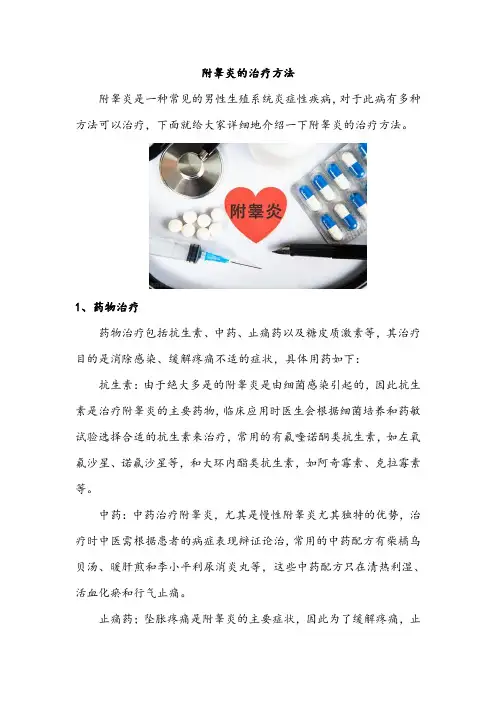 附睾炎的治疗方法

附睾炎是一种常见的男性生殖系统炎症性疾病，对于此病有多种方法可以治疗，下面就给大家详细地介绍一下附睾炎的治疗方法。

附睾炎

1、药物治疗

药物治疗包括抗生素、中药、止痛药以及糖皮质激素等，其治疗目的是消除感染、缓解疼痛不适的症状，具体用药如下：

抗生素：由于绝大多是的附睾炎是由细菌感染引起的，因此抗生素是治疗附睾炎的主要药物，临床应用时医生会根据细菌培养和药敏试验选择合适的抗生素来治疗，常用的有氟喹诺酮类抗生素，如左氧氟沙星、诺氟沙星等，和大环内酯类抗生素，如阿奇霉素、克拉霉素等。

中药：中药治疗附睾炎，尤其是慢性附睾炎尤其独特的优势，治疗时中医需根据患者的病症表现辩证论治，常用的中药配方有柴橘乌贝汤、暖肝煎和李小平利尿消炎丸等，这些中药配方只在清热利湿、活血化瘀和行气止痛。

止痛药：坠胀疼痛是附睾炎的主要症状，因此为了缓解疼痛，止